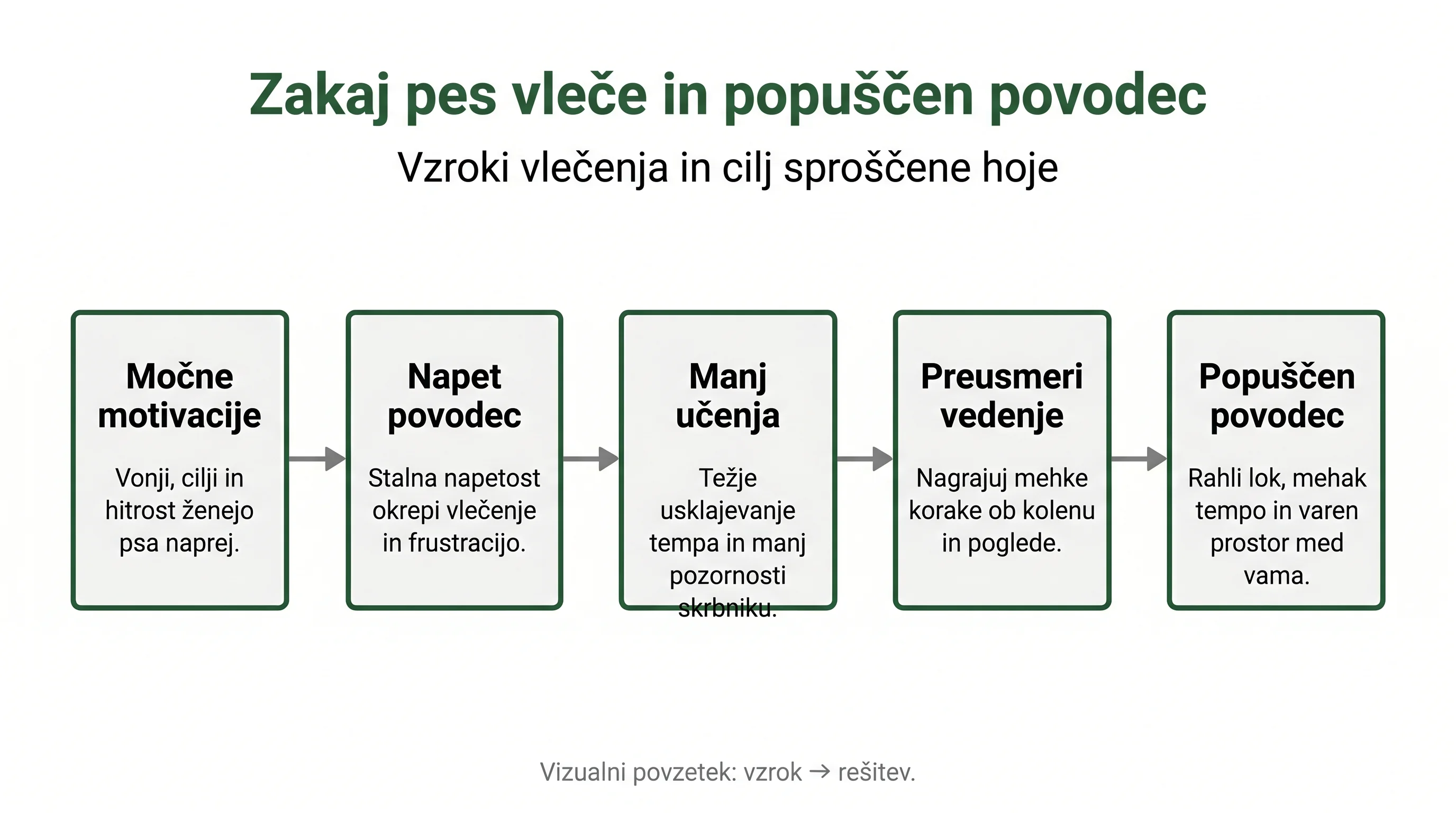 Zakaj pes vleče in popuščen povodec

Vzroki vlečenja in cilj sproščene hoje

Močne motivacije

Vonji, cilji in hitrost ženejo psa naprej.

Napet povodec

Stalna napetost okrepi vlečenje in frustracijo.

Manj učenja

Težje usklajevanje tempa in manj pozornosti skrbniku.

Preusmeri vedenje

Nagrajuj mehke korake ob kolenu in poglede.

Popuščen povodec

Rahli lok, mehak tempo in varen prostor med vama.

Vizualni povzetek: vzrok → rešitev.